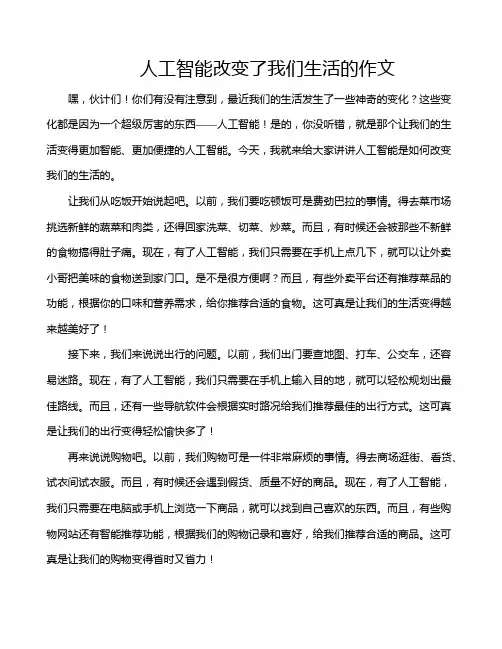 人工智能改变了我们生活的作文

嘿，伙计们！你们有没有注意到，最近我们的生活发生了一些神奇的变化？这些变化都是因为一个超级厉害的东西——人工智能！是的，你没听错，就是那个让我们的生活变得更加智能、更加便捷的人工智能。今天，我就来给大家讲讲人工智能是如何改变我们的生活的。

让我们从吃饭开始说起吧。以前，我们要吃顿饭可是费劲巴拉的事情。得去菜市场挑选新鲜的蔬菜和肉类，还得回家洗菜、切菜、炒菜。而且，有时候还会被那些不新鲜的食物搞得肚子痛。现在，有了人工智能，我们只需要在手机上点几下，就可以让外卖小哥把美味的食物送到家门口。是不是很方便啊？而且，有些外卖平台还有推荐菜品的功能，根据你的口味和营养需求，给你推荐合适的食物。这可真是让我们的生活变得越来越美好了！

接下来，我们来说说出行的问题。以前，我们出门要查地图、打车、公交车，还容易迷路。现在，有了人工智能，我们只需要在手机上输入目的地，就可以轻松规划出最佳路线。而且，还有一些导航软件会根据实时路况给我们推荐最佳的出行方式。这可真是让我们的出行变得轻松愉快多了！

再来说说购物吧。以前，我们购物可是一件非常麻烦的事情。得去商场逛街、看货、试衣间试衣服。而且，有时候还会遇到假货、质量不好的商品。现在，有了人工智能，我们只需要在电脑或手机上浏览一下商品，就可以找到自己喜欢的东西。而且，有些购物网站还有智能推荐功能，根据我们的购物记录和喜好，给我们推荐合适的商品。这可真是让我们的购物变得省时又省力！